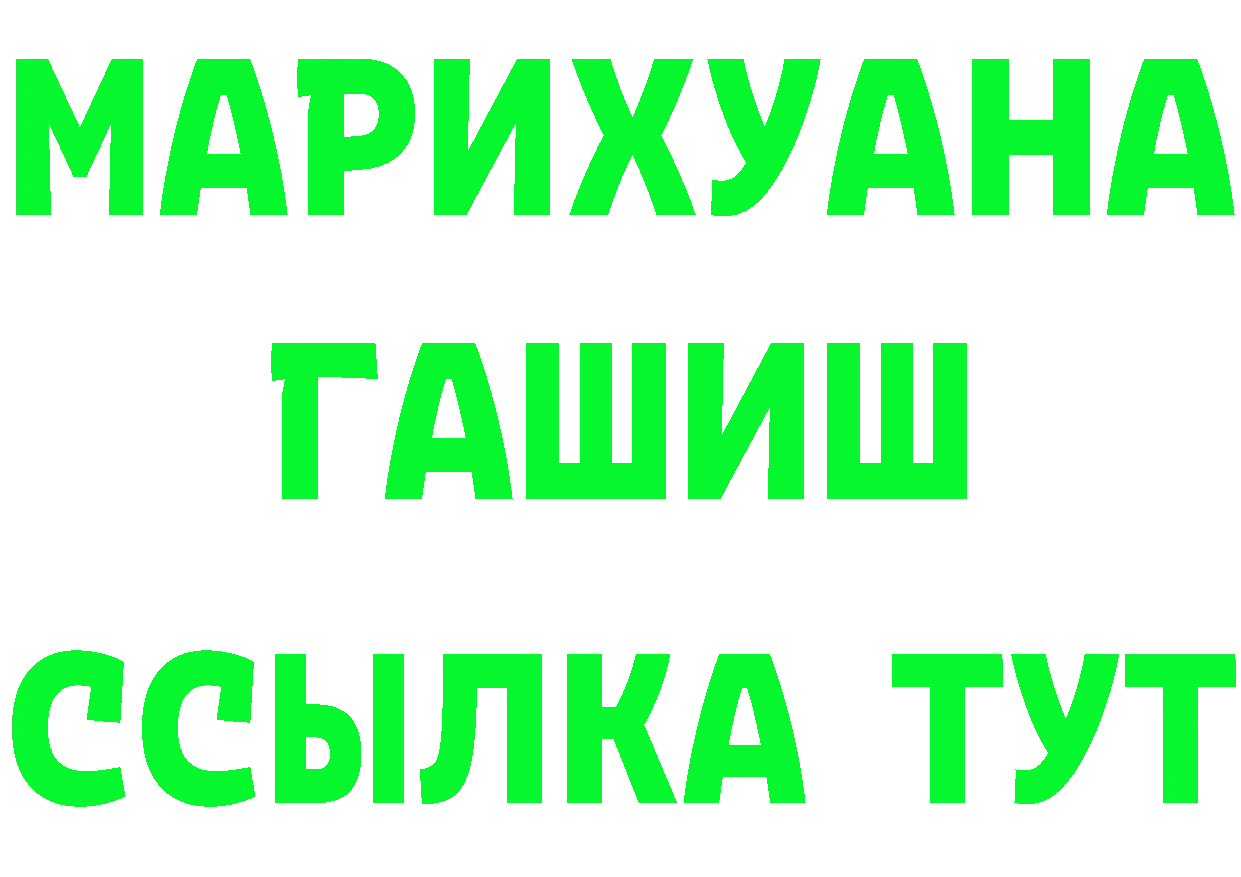 МАРИХУАНА
ГАШИШ
ССЫЛКА ТУТ